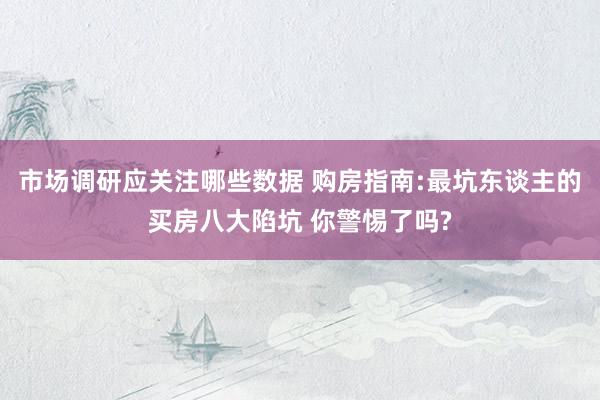 市场调研应关注哪些数据 购房指南:最坑东谈主的买房八大陷坑 你警惕了吗?